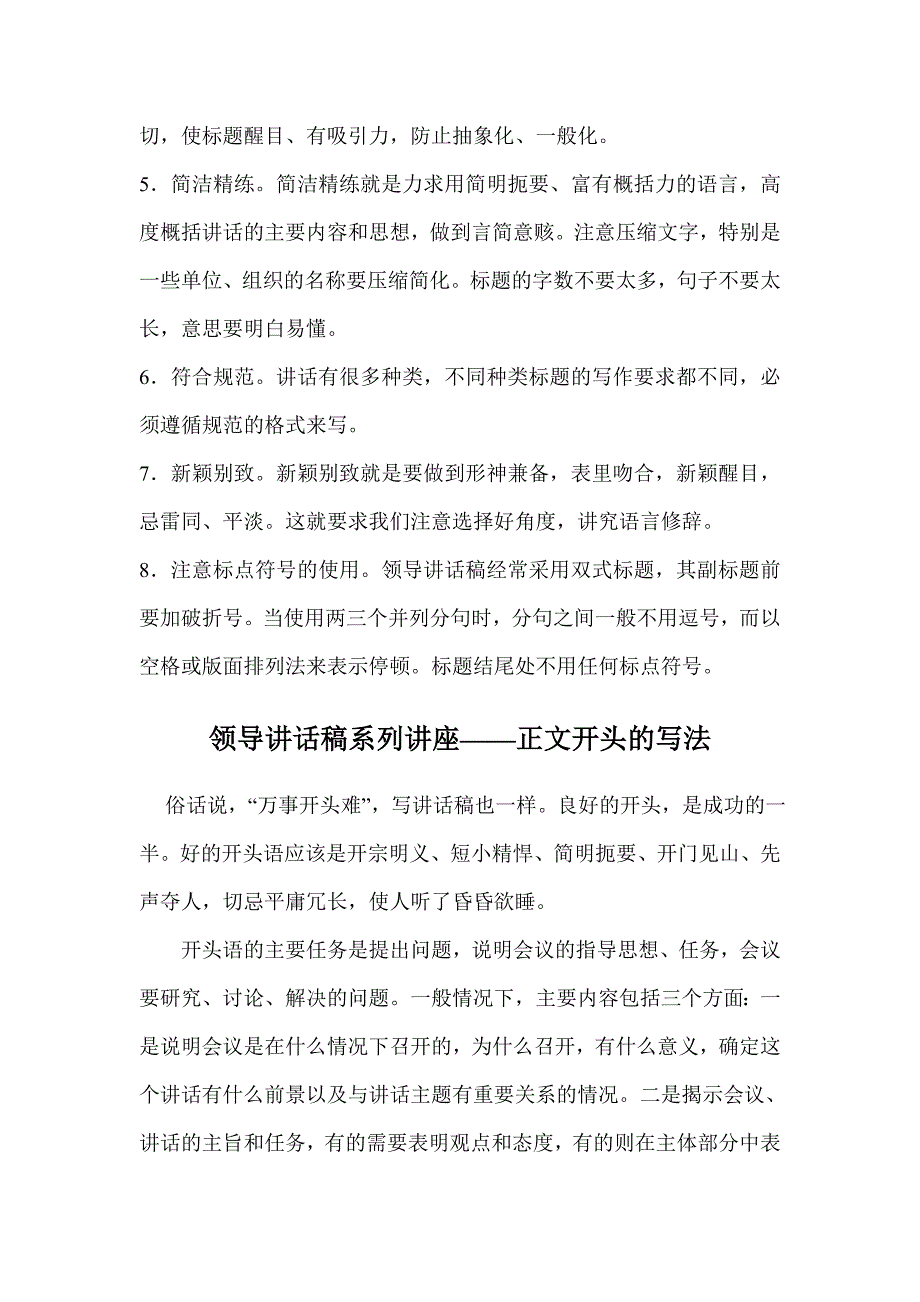 切，使标题醒目、有吸引力，防止抽象化、一般化。

5．简洁精练。简洁精练就是力求用简明扼要、富有概括力的语言，高度概括讲话的主要内容和思想，做到言简意赅。注意压缩文字，特别是一些单位、组织的名称要压缩简化。标题的字数不要太多，句子不要太长，意思要明白易懂。

6．符合规范。讲话有很多种类，不同种类标题的写作要求都不同，必须遵循规范的格式来写。

7．新颖别致。新颖别致就是要做到形神兼备，表里吻合，新颖醒目，忌雷同、平淡。这就要求我们注意选择好角度，讲究语言修辞。

8．注意标点符号的使用。领导讲话稿经常采用双式标题，其副标题前要加破折号。当使用两三个并列分句时，分句之间一般不用逗号，而以空格或版面排列法来表示停顿。标题结尾处不用任何标点符号。

领导讲话稿系列讲座——正文开头的写法

俗话说，“万事开头难”，写讲话稿也一样。良好的开头，是成功的一半。好的开头语应该是开宗明义、短小精悍、简明扼要、开门见山、先声夺人，切忌平庸冗长，使人听了昏昏欲睡。

开头语的主要任务是提出问题，说明会议的指导思想、任务，会议要研究、讨论、解决的问题。一般情况下，主要内容包括三个方面：一是说明会议是在什么情况下召开的，为什么召开，有什么意义，确定这个讲话有什么前景以及与讲话主题有重要关系的情况。二是揭示会议、讲话的主旨和任务，有的需要表明观点和态度，有的则在主体部分中表